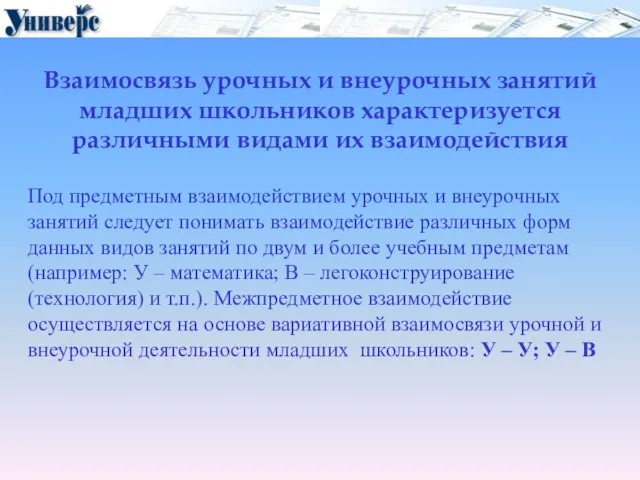 Универс

Взаимосвязь урочных и внеурочных занятий младших школьников характеризуется различными видами их взаимодействия

Под предметным взаимодействием урочных и внеурочных занятий следует понимать взаимодействие различных форм данных видов занятий по двум и более учебным предметам (например: У – математика; В – легоконструирование (технология) и т.п.). Межпредметное взаимодействие осуществляется на основе вариативной взаимосвязи урочной и внеурочной деятельности младших школьников: У – У; У – В